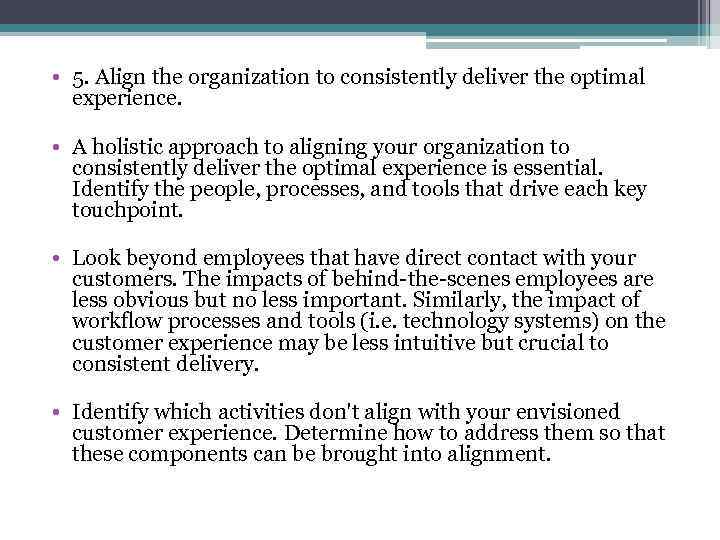 • 5. Align the organization to consistently deliver the optimal experience.

• A holistic approach to aligning your organization to consistently deliver the optimal experience is essential. Identify the people, processes, and tools that drive each key touchpoint.

• Look beyond employees that have direct contact with your customers. The impacts of behind-the-scenes employees are less obvious but no less important. Similarly, the impact of workflow processes and tools (i.e. technology systems) on the customer experience may be less intuitive but crucial to consistent delivery.

• Identify which activities don't align with your envisioned customer experience. Determine how to address them so that these components can be brought into alignment.